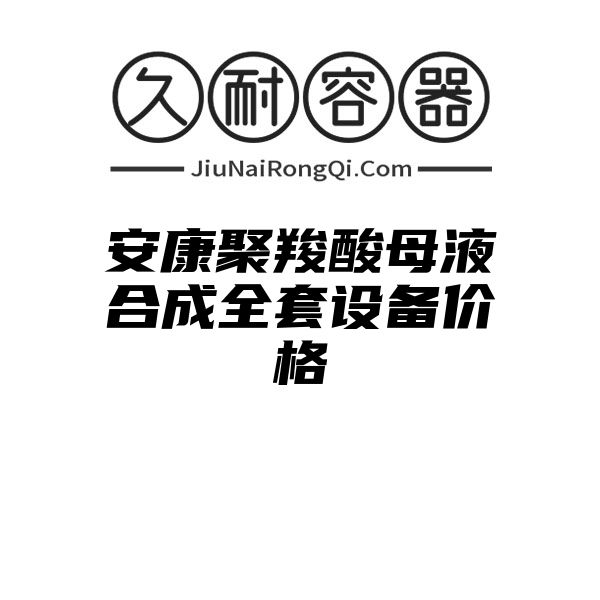 久耐容器

JiuNaiRongQi.Com

安康聚羧酸母液合成全套设备价格